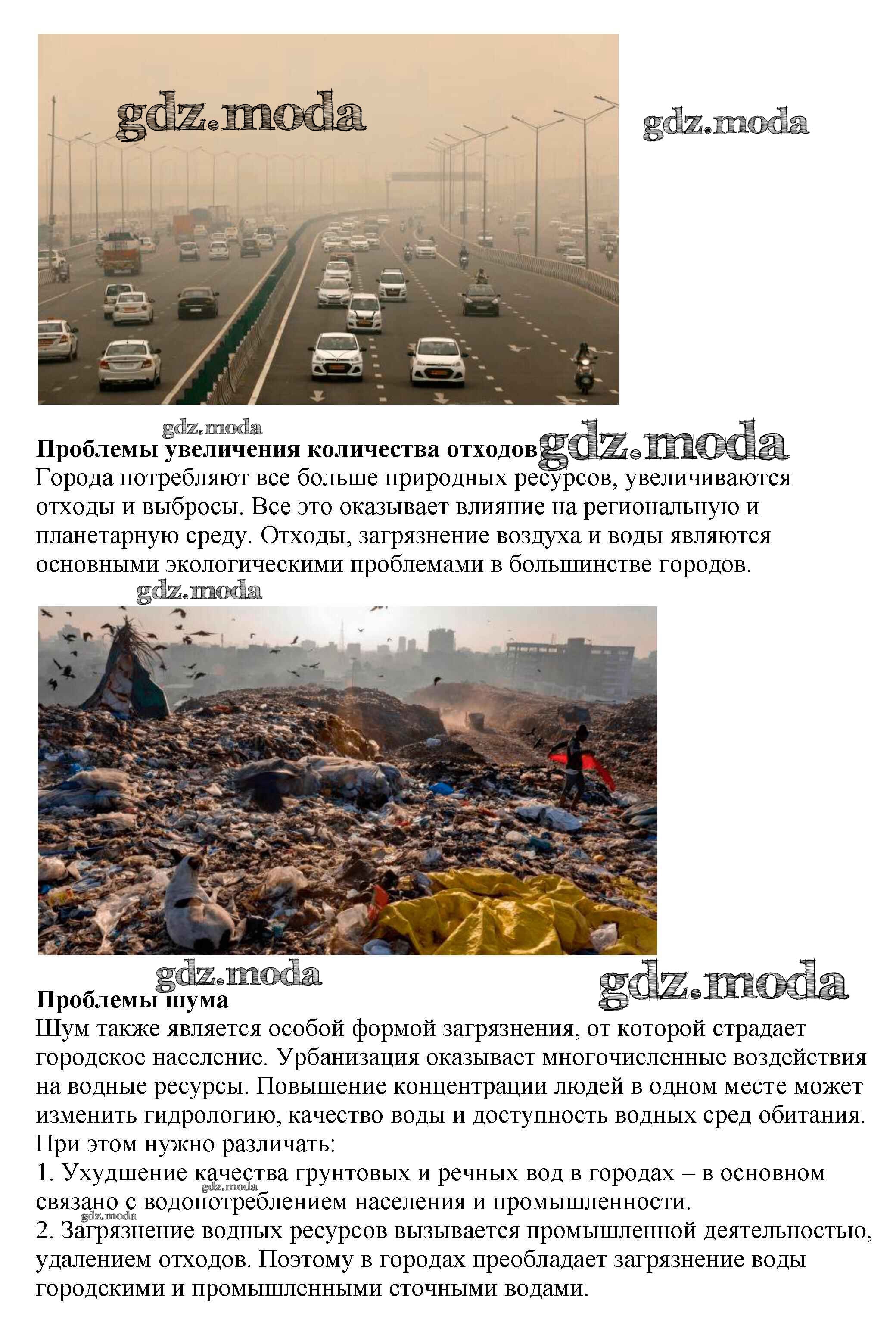 gdz.moda

gdz.moda

gdz.moda

**Проблемы увеличения количества отходов** gdz.moda

Города потребляют все больше природных ресурсов, увеличиваются отходы и выбросы. Все это оказывает влияние на региональную и планетарную среду. Отходы, загрязнение воздуха и воды являются основными экологическими проблемами в большинстве городов.

gdz.moda

gdz.moda

gdz.moda

**Проблемы шума**

Шум также является особой формой загрязнения, от которой страдает городское население. Урбанизация оказывает многочисленные воздействия на водные ресурсы. Повышение концентрации людей в одном месте может изменить гидрологию, качество воды и доступность водных сред обитания. При этом нужно различать:

1. Ухудшение качества грунтовых и речных вод в городах – в основном связано с водопотреблением населения и промышленности.

gdz.moda

gdz.moda

2. Загрязнение водных ресурсов вызывается промышленной деятельностью, удалением отходов. Поэтому в городах преобладает загрязнение воды городскими и промышленными сточными водами.